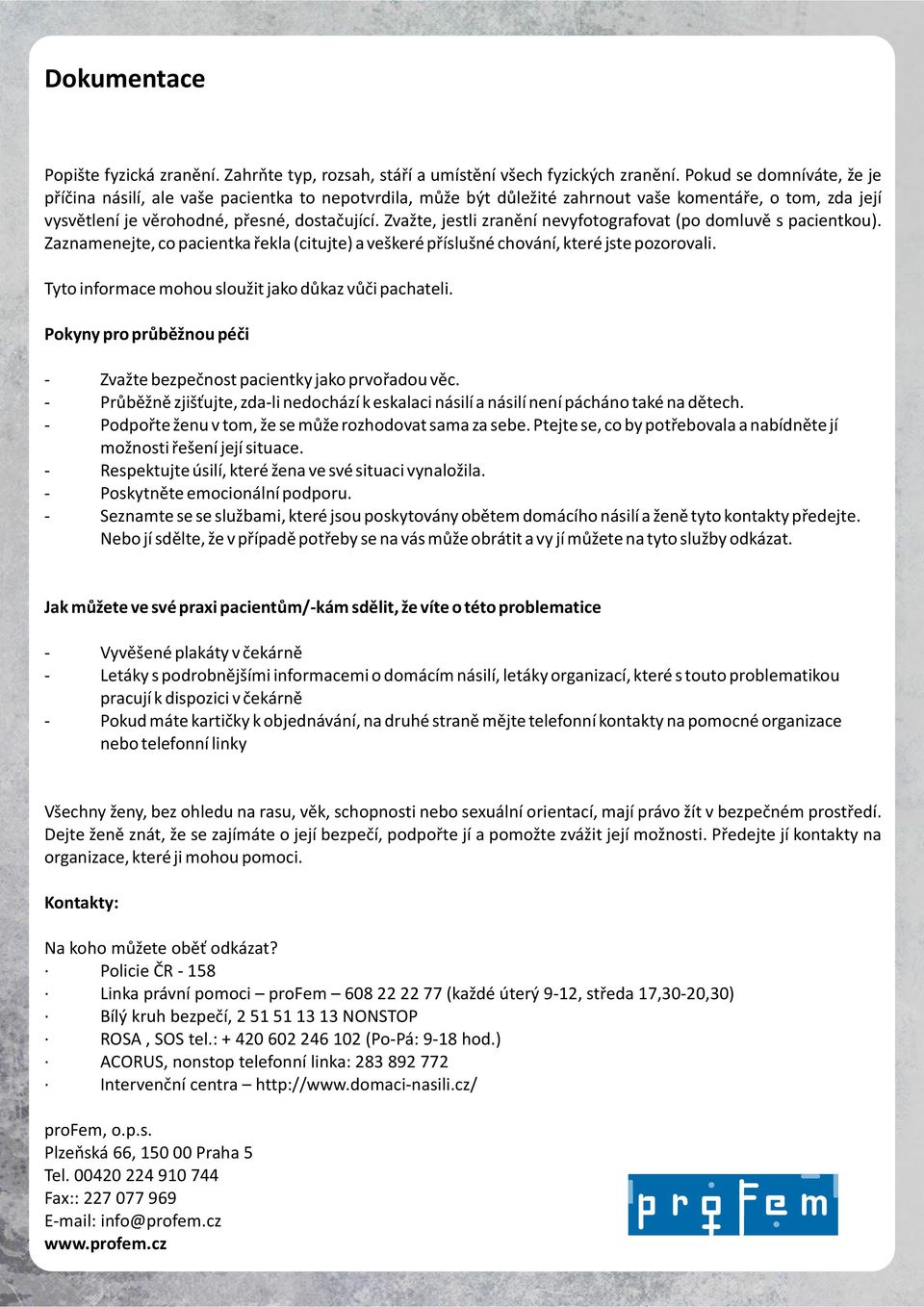 Dokumentace

Popište fyzická zranění. Zahrňte typ, rozsah, stáří a umístění všech fyzických zranění. Pokud se domníváte, že je příčina násilí, ale vaše pacientka to nepotvrdila, může být důležité zahrnout vaše komentáře, o tom, zda její vysvětlení je věrohodné, přesné, dostačující. Zvažte, jestli zranění nevyfotografovat (po domluvě s pacientkou). Zaznamenejte, co pacientka řekla (citujte) a veškeré příslušné chování, které jste pozorovali.

Tyto informace mohou sloužit jako důkaz vůči pachateli.

Pokyny pro průběžnou péči

- Zvažte bezpečnost pacientky jako prvořadou věc.
- Průběžně zjišťujte, zda-li nedochází k eskalaci násilí a násilí není pácháno také na dětech.
- Podpořte ženu v tom, že se může rozhodovat sama za sebe. Ptejte se, co by potřebovala a nabídněte jí možnosti řešení její situace.
- Respektujte úsilí, které žena ve své situaci vynaložila.
- Poskytněte emocionální podporu.
- Seznamte se se službami, které jsou poskytovány obětem domácího násilí a ženě tyto kontakty předejte. Nebo jí sdělte, že v případě potřeby se na vás může obrátit a vy jí můžete na tyto služby odkázat.

Jak můžete ve své praxi pacientům/-kám sdělit, že víte o této problematice

- Vyvěšené plakáty v čekárně
- Letáky s podrobnějšími informacemi o domácím násilí, letáky organizací, které s touto problematikou pracují k dispozici v čekárně
- Pokud máte kartičky k objednávání, na druhé straně mějte telefonní kontakty na pomocné organizace nebo telefonní linky

Všechny ženy, bez ohledu na rasu, věk, schopnosti nebo sexuální orientací, mají právo žít v bezpečném prostředí. Dejte ženě znát, že se zajímáte o její bezpečí, podpořte jí a pomožte zvážit její možnosti. Předejte jí kontakty na organizace, které ji mohou pomoci.

Kontakty:

Na koho můžete oběť odkázat?
· Policie ČR - 158
· Linka právní pomoci – proFem – 608 22 22 77 (každé úterý 9-12, středa 17,30-20,30)
· Bílý kruh bezpečí, 2 51 51 13 13 NONSTOP
· ROSA , SOS tel.: + 420 602 246 102 (Po-Pá: 9-18 hod.)
· ACORUS, nonstop telefonní linka: 283 892 772
· Intervenční centra – http://www.domaci-nasili.cz/

proFem, o.p.s.
Plzeňská 66, 150 00 Praha 5
Tel. 00420 224 910 744
Fax:: 227 077 969
E-mail: info@profem.cz
www.profem.cz

proFem